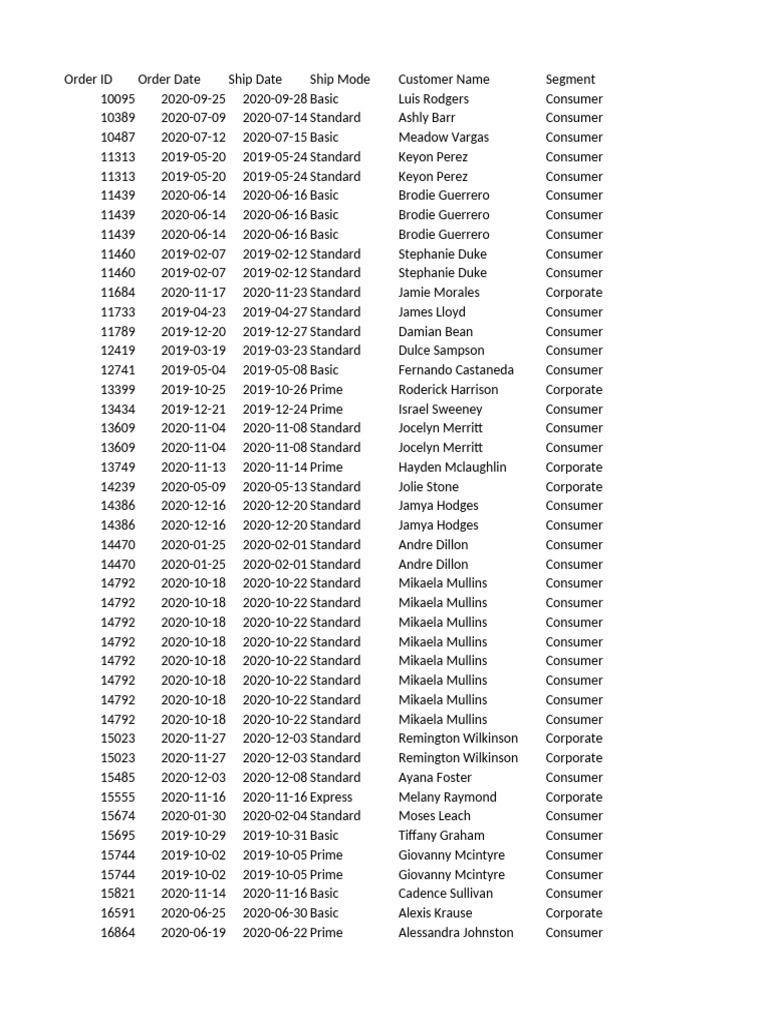 | Order ID | Order Date | Ship Date | Ship Mode | Customer Name | Segment |
|---|---|---|---|---|---|
| 10095 | 2020-09-25 | 2020-09-28 | Basic | Luis Rodgers | Consumer |
| 10389 | 2020-07-09 | 2020-07-14 | Standard | Ashly Barr | Consumer |
| 10487 | 2020-07-12 | 2020-07-15 | Basic | Meadow Vargas | Consumer |
| 11313 | 2019-05-20 | 2019-05-24 | Standard | Keyon Perez | Consumer |
| 11313 | 2019-05-20 | 2019-05-24 | Standard | Keyon Perez | Consumer |
| 11439 | 2020-06-14 | 2020-06-16 | Basic | Brodie Guerrero | Consumer |
| 11439 | 2020-06-14 | 2020-06-16 | Basic | Brodie Guerrero | Consumer |
| 11439 | 2020-06-14 | 2020-06-16 | Basic | Brodie Guerrero | Consumer |
| 11460 | 2019-02-07 | 2019-02-12 | Standard | Stephanie Duke | Consumer |
| 11460 | 2019-02-07 | 2019-02-12 | Standard | Stephanie Duke | Consumer |
| 11684 | 2020-11-17 | 2020-11-23 | Standard | Jamie Morales | Corporate |
| 11733 | 2019-04-23 | 2019-04-27 | Standard | James Lloyd | Consumer |
| 11789 | 2019-12-20 | 2019-12-27 | Standard | Damian Bean | Consumer |
| 12419 | 2019-03-19 | 2019-03-23 | Standard | Dulce Sampson | Consumer |
| 12741 | 2019-05-04 | 2019-05-08 | Basic | Fernando Castaneda | Consumer |
| 13399 | 2019-10-25 | 2019-10-26 | Prime | Roderick Harrison | Corporate |
| 13434 | 2019-12-21 | 2019-12-24 | Prime | Israel Sweeney | Consumer |
| 13609 | 2020-11-04 | 2020-11-08 | Standard | Jocelyn Merritt | Consumer |
| 13609 | 2020-11-04 | 2020-11-08 | Standard | Jocelyn Merritt | Consumer |
| 13749 | 2020-11-13 | 2020-11-14 | Prime | Hayden Mclaughlin | Corporate |
| 14239 | 2020-05-09 | 2020-05-13 | Standard | Jolie Stone | Corporate |
| 14386 | 2020-12-16 | 2020-12-20 | Standard | Jamya Hodges | Consumer |
| 14386 | 2020-12-16 | 2020-12-20 | Standard | Jamya Hodges | Consumer |
| 14470 | 2020-01-25 | 2020-02-01 | Standard | Andre Dillon | Consumer |
| 14470 | 2020-01-25 | 2020-02-01 | Standard | Andre Dillon | Consumer |
| 14792 | 2020-10-18 | 2020-10-22 | Standard | Mikaela Mullins | Consumer |
| 14792 | 2020-10-18 | 2020-10-22 | Standard | Mikaela Mullins | Consumer |
| 14792 | 2020-10-18 | 2020-10-22 | Standard | Mikaela Mullins | Consumer |
| 14792 | 2020-10-18 | 2020-10-22 | Standard | Mikaela Mullins | Consumer |
| 14792 | 2020-10-18 | 2020-10-22 | Standard | Mikaela Mullins | Consumer |
| 14792 | 2020-10-18 | 2020-10-22 | Standard | Mikaela Mullins | Consumer |
| 14792 | 2020-10-18 | 2020-10-22 | Standard | Mikaela Mullins | Consumer |
| 14792 | 2020-10-18 | 2020-10-22 | Standard | Mikaela Mullins | Consumer |
| 15023 | 2020-11-27 | 2020-12-03 | Standard | Remington Wilkinson | Corporate |
| 15023 | 2020-11-27 | 2020-12-03 | Standard | Remington Wilkinson | Corporate |
| 15485 | 2020-12-03 | 2020-12-08 | Standard | Ayana Foster | Consumer |
| 15555 | 2020-11-16 | 2020-11-16 | Express | Melany Raymond | Corporate |
| 15674 | 2020-01-30 | 2020-02-04 | Standard | Moses Leach | Consumer |
| 15695 | 2019-10-29 | 2019-10-31 | Basic | Tiffany Graham | Consumer |
| 15744 | 2019-10-02 | 2019-10-05 | Prime | Giovanny Mcintyre | Consumer |
| 15744 | 2019-10-02 | 2019-10-05 | Prime | Giovanny Mcintyre | Consumer |
| 15821 | 2020-11-14 | 2020-11-16 | Basic | Cadence Sullivan | Consumer |
| 16591 | 2020-06-25 | 2020-06-30 | Basic | Alexis Krause | Corporate |
| 16864 | 2020-06-19 | 2020-06-22 | Prime | Alessandra Johnston | Consumer |